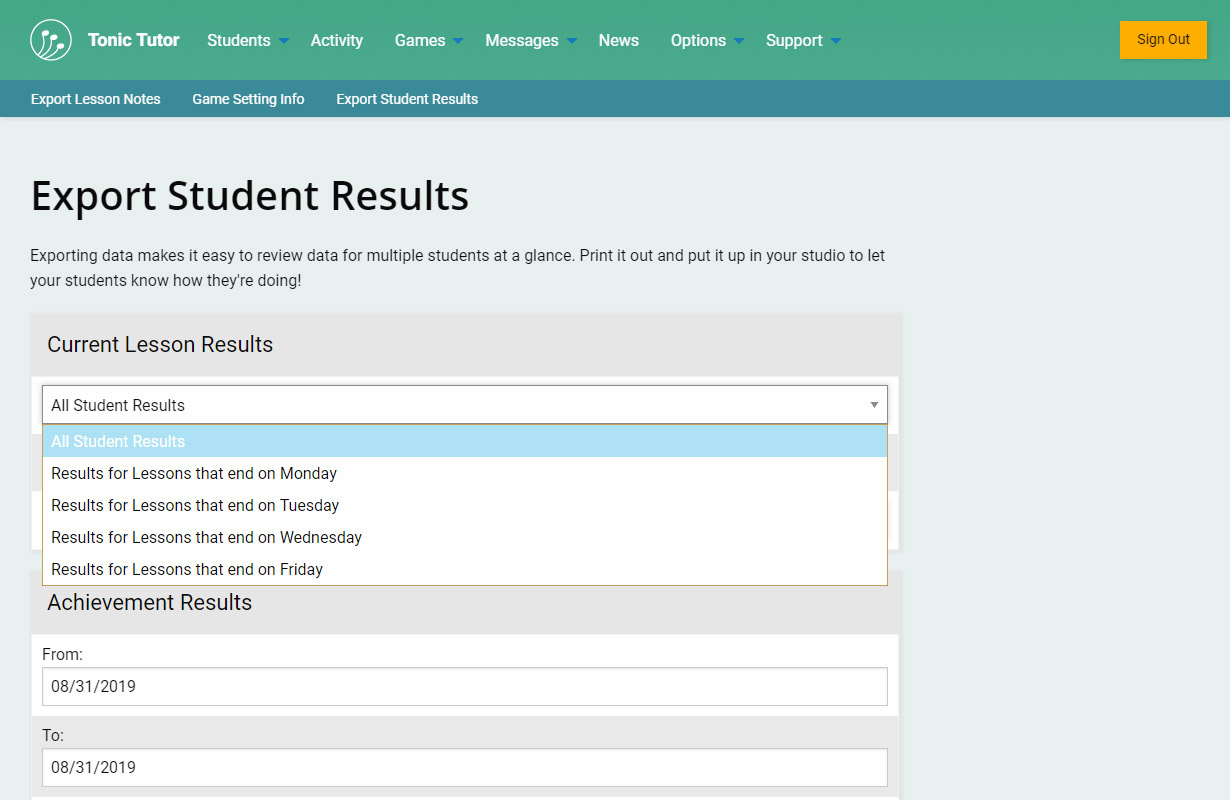 Tonic Tutor Students Activity Games Messages News Options Support

Sign Out

Export Lesson Notes Game Setting Info Export Student Results

Export Student Results

Exporting data makes it easy to review data for multiple students at a glance. Print it out and put it up in your studio to let your students know how they're doing!

Current Lesson Results

All Student Results

All Student Results
Results for Lessons that end on Monday
Results for Lessons that end on Tuesday
Results for Lessons that end on Wednesday
Results for Lessons that end on Friday

Achievement Results

From:
08/31/2019

To:
08/31/2019